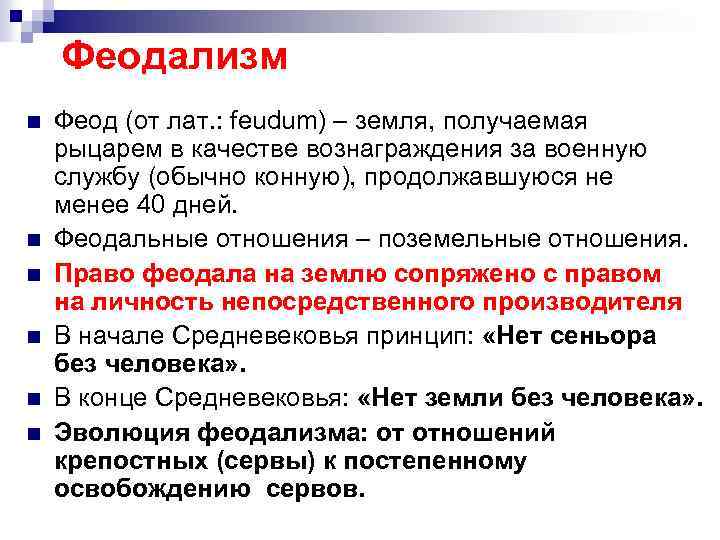 Феодализм

Феод (от лат.: feudum) – земля, получаемая рыцарем в качестве вознаграждения за военную службу (обычно конную), продолжавшуюся не менее 40 дней.

Феодальные отношения – поземельные отношения.

Право феодала на землю сопряжено с правом на личность непосредственного производителя

В начале Средневековья принцип: «Нет сеньора без человека».

В конце Средневековья: «Нет земли без человека».

Эволюция феодализма: от отношений крепостных (сервы) к постепенному освобождению сервов.